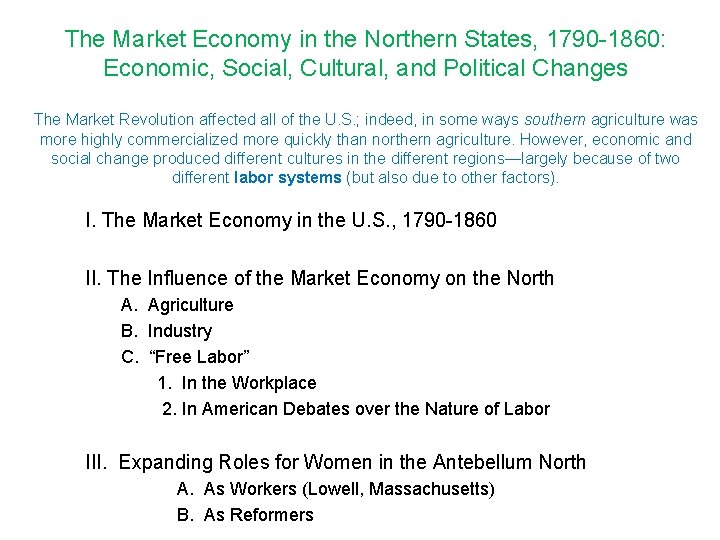 The Market Economy in the Northern States, 1790-1860:
Economic, Social, Cultural, and Political Changes

The Market Revolution affected all of the U.S.; indeed, in some ways southern agriculture was more highly commercialized more quickly than northern agriculture. However, economic and social change produced different cultures in the different regions—largely because of two different labor systems (but also due to other factors).

I. The Market Economy in the U.S., 1790-1860

II. The Influence of the Market Economy on the North
A. Agriculture
B. Industry
C. "Free Labor"
1. In the Workplace
2. In American Debates over the Nature of Labor

III. Expanding Roles for Women in the Antebellum North
A. As Workers (Lowell, Massachusetts)
B. As Reformers